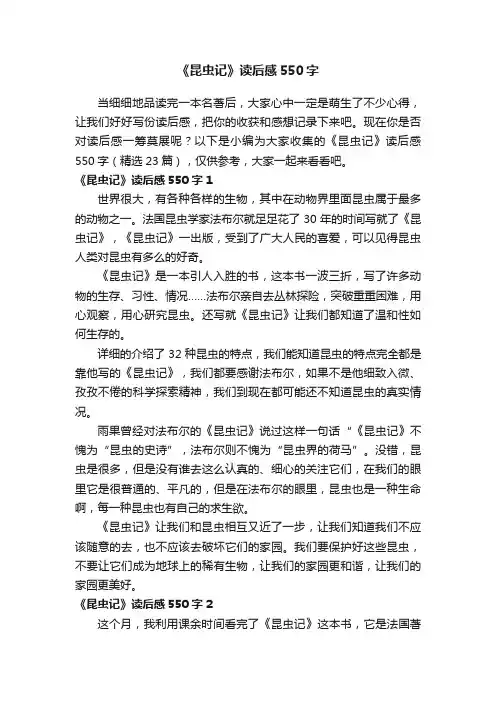 《昆虫记》读后感 550 字

当细细地品读完一本名著后，大家心中一定是萌生了不少心得，让我们好好写份读后感，把你的收获和感想记录下来吧。现在你是否对读后感一筹莫展呢？以下是小编为大家收集的《昆虫记》读后感 550 字（精选 23 篇），仅供参考，大家一起来看看吧。

《昆虫记》读后感 550 字 1

世界很大，有各种各样的生物，其中在动物界里面昆虫属于最多的动物之一。法国昆虫学家法布尔就足足花了 30 年的时间写就了《昆虫记》，《昆虫记》一出版，受到了广大人民的喜爱，可以见得昆虫人类对昆虫有多么的好奇。

《昆虫记》是一本引人入胜的书，这本书一波三折，写了许多动物的生存、习性、情况……法布尔亲自去丛林探险，突破重重困难，用心观察，用心研究昆虫。还写就《昆虫记》让我们都知道了温和性如何生存的。

详细的介绍了 32 种昆虫的特点，我们能知道昆虫的特点完全都是靠他写的《昆虫记》，我们都要感谢法布尔，如果不是他细致入微、孜孜不倦的科学探索精神，我们到现在都可能还不知道昆虫的真实情况。

雨果曾经对法布尔的《昆虫记》说过这样一句话“《昆虫记》不愧为“昆虫的史诗”，法布尔则不愧为“昆虫界的荷马”。没错，昆虫是很多，但是没有谁去这么认真的、细心的关注它们，在我们的眼里它是很普通的、平凡的，但是在法布尔的眼里，昆虫也是一种生命啊，每一种昆虫也有自己的求生欲。

《昆虫记》让我们和昆虫相互又近了一步，让我们知道我们不应该随意的去，也不应该去破坏它们的家园。我们要保护好这些昆虫，不要让它们成为地球上的稀有生物，让我们的家园更和谐，让我们的家园更美好。

《昆虫记》读后感 550 字 2

这个月，我利用课余时间看完了《昆虫记》这本书，它是法国著